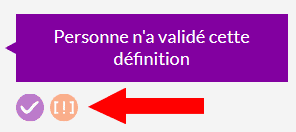 Personne n'a validé cette définition

[!]